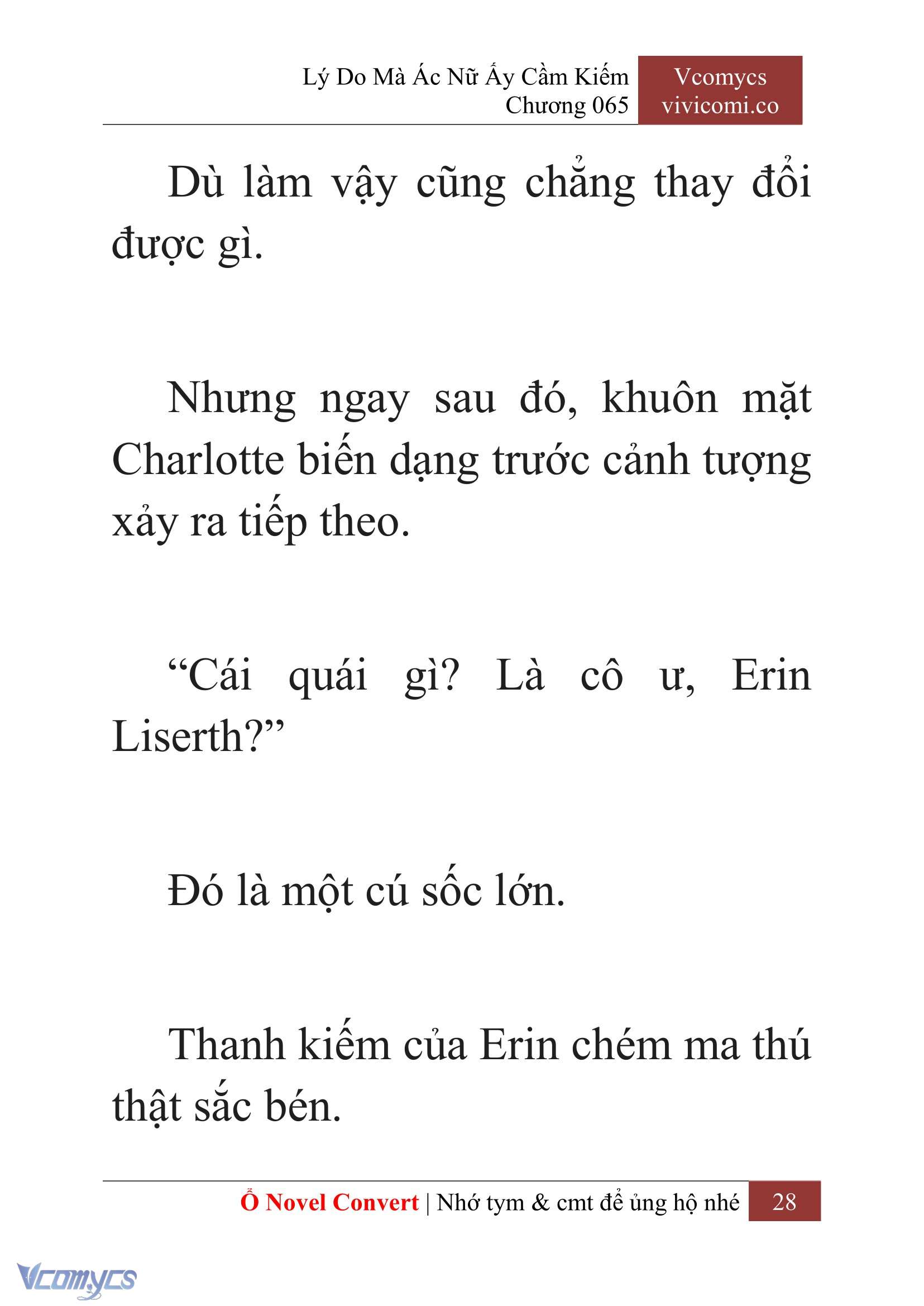 Lý Do Mà Ác Nữ Ấy Cầm Kiếm
Chương 065

Vcomycs
vivicomi.co

Dù làm vậy cũng chẳng thay đổi được gì.

Nhưng ngay sau đó, khuôn mặt Charlotte biến dạng trước cảnh tượng xảy ra tiếp theo.

“Cái quái gì? Là cô ư, Erin Liserth?”

Đó là một cú sốc lớn.

Thanh kiếm của Erin chém ma thú thật sắc bén.

Ổ Novel Convert | Nhớ tym & cmt để ủng hộ nhé 28

Vcomycs